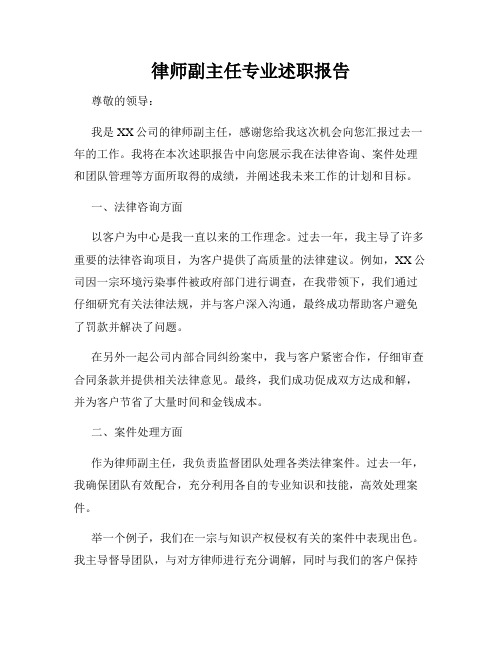 律师副主任专业述职报告

尊敬的领导：

我是XX公司的律师副主任，感谢您给我这次机会向您汇报过去一年的工作。我将在本次述职报告中向您展示我在法律咨询、案件处理和团队管理等方面所取得的成绩，并阐述我未来工作的计划和目标。

一、法律咨询方面

以客户为中心是我一直以来的工作理念。过去一年，我主导了许多重要的法律咨询项目，为客户提供了高质量的法律建议。例如，XX公司因一宗环境污染事件被政府部门进行调查，在我带领下，我们通过仔细研究有关法律法规，并与客户深入沟通，最终成功帮助客户避免了罚款并解决了问题。

在另外一起公司内部合同纠纷案中，我与客户紧密合作，仔细审查合同条款并提供相关法律意见。最终，我们成功促成双方达成和解，并为客户节省了大量时间和金钱成本。

二、案件处理方面

作为律师副主任，我负责监督团队处理各类法律案件。过去一年，我确保团队有效配合，充分利用各自的专业知识和技能，高效处理案件。

举一个例子，我们在一宗与知识产权侵权有关的案件中表现出色。我主导督导团队，与对方律师进行充分调解，同时与我们的客户保持